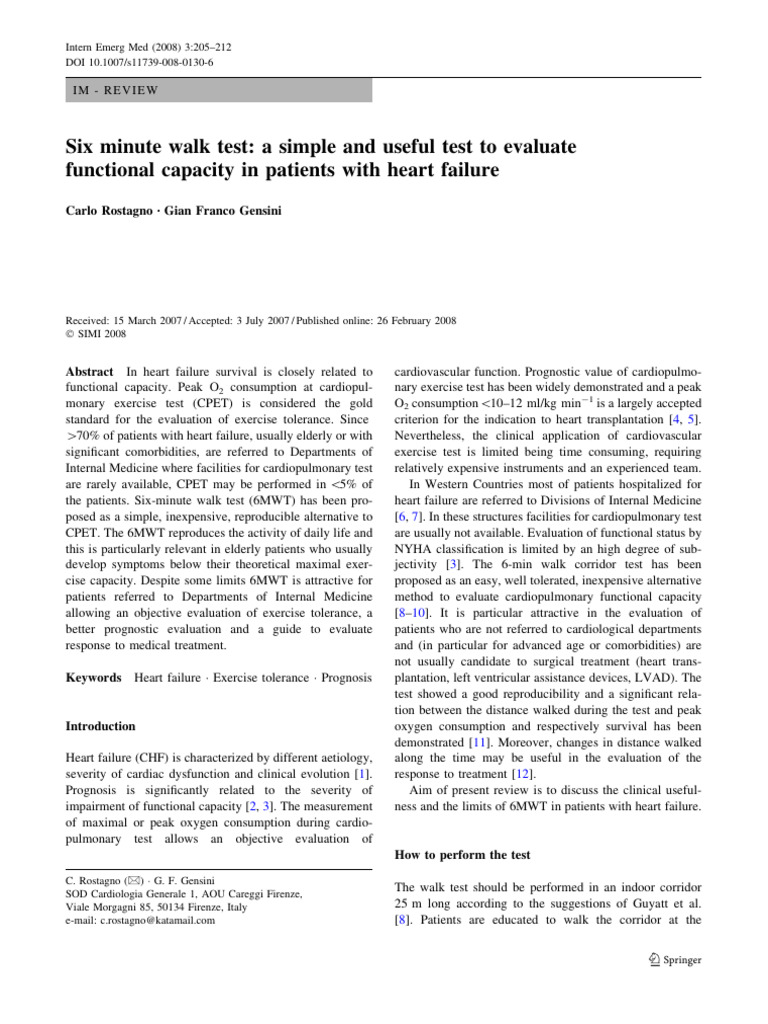 Intern Emerg Med (2008) 3:205–212
DOI 10.1007/s11739-008-0130-6

IM - REVIEW

Six minute walk test: a simple and useful test to evaluate functional capacity in patients with heart failure

Carlo Rostagno · Gian Franco Gensini

Received: 15 March 2007 / Accepted: 3 July 2007 / Published online: 26 February 2008
© SIMI 2008

Abstract In heart failure survival is closely related to functional capacity. Peak $O_2$ consumption at cardiopulmonary exercise test (CPET) is considered the gold standard for the evaluation of exercise tolerance. Since >70% of patients with heart failure, usually elderly or with significant comorbidities, are referred to Departments of Internal Medicine where facilities for cardiopulmonary test are rarely available, CPET may be performed in <5% of the patients. Six-minute walk test (6MWT) has been proposed as a simple, inexpensive, reproducible alternative to CPET. The 6MWT reproduces the activity of daily life and this is particularly relevant in elderly patients who usually develop symptoms below their theoretical maximal exercise capacity. Despite some limits 6MWT is attractive for patients referred to Departments of Internal Medicine allowing an objective evaluation of exercise tolerance, a better prognostic evaluation and a guide to evaluate response to medical treatment.

Keywords Heart failure · Exercise tolerance · Prognosis

Introduction

Heart failure (CHF) is characterized by different aetiology, severity of cardiac dysfunction and clinical evolution [1]. Prognosis is significantly related to the severity of impairment of functional capacity [2, 3]. The measurement of maximal or peak oxygen consumption during cardiopulmonary test allows an objective evaluation of

C. Rostagno (✉) · G. F. Gensini
SOD Cardiologia Generale 1, AOU Careggi Firenze,
Viale Morgagni 85, 50134 Firenze, Italy
e-mail: c.rostagno@katamail.com

cardiovascular function. Prognostic value of cardiopulmonary exercise test has been widely demonstrated and a peak $O_2$ consumption <10–12 ml/kg $min^{-1}$ is a largely accepted criterion for the indication to heart transplantation [4, 5]. Nevertheless, the clinical application of cardiovascular exercise test is limited being time consuming, requiring relatively expensive instruments and an experienced team.

In Western Countries most of patients hospitalized for heart failure are referred to Divisions of Internal Medicine [6, 7]. In these structures facilities for cardiopulmonary test are usually not available. Evaluation of functional status by NYHA classification is limited by an high degree of subjectivity [3]. The 6-min walk corridor test has been proposed as an easy, well tolerated, inexpensive alternative method to evaluate cardiopulmonary functional capacity [8–10]. It is particular attractive in the evaluation of patients who are not referred to cardiological departments and (in particular for advanced age or comorbidities) are not usually candidate to surgical treatment (heart transplantation, left ventricular assistance devices, LVAD). The test showed a good reproducibility and a significant relation between the distance walked during the test and peak oxygen consumption and respectively survival has been demonstrated [11]. Moreover, changes in distance walked along the time may be useful in the evaluation of the response to treatment [12].

Aim of present review is to discuss the clinical usefulness and the limits of 6MWT in patients with heart failure.

How to perform the test

The walk test should be performed in an indoor corridor 25 m long according to the suggestions of Guyatt et al. [8]. Patients are educated to walk the corridor at the

Springer